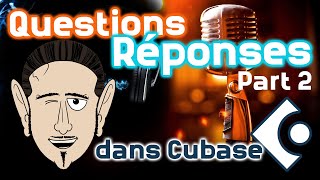 Questions
Réponses
Part 2
dans Cubase